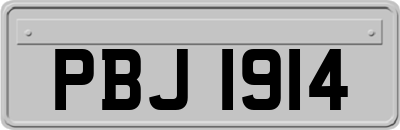 PBJ 1914